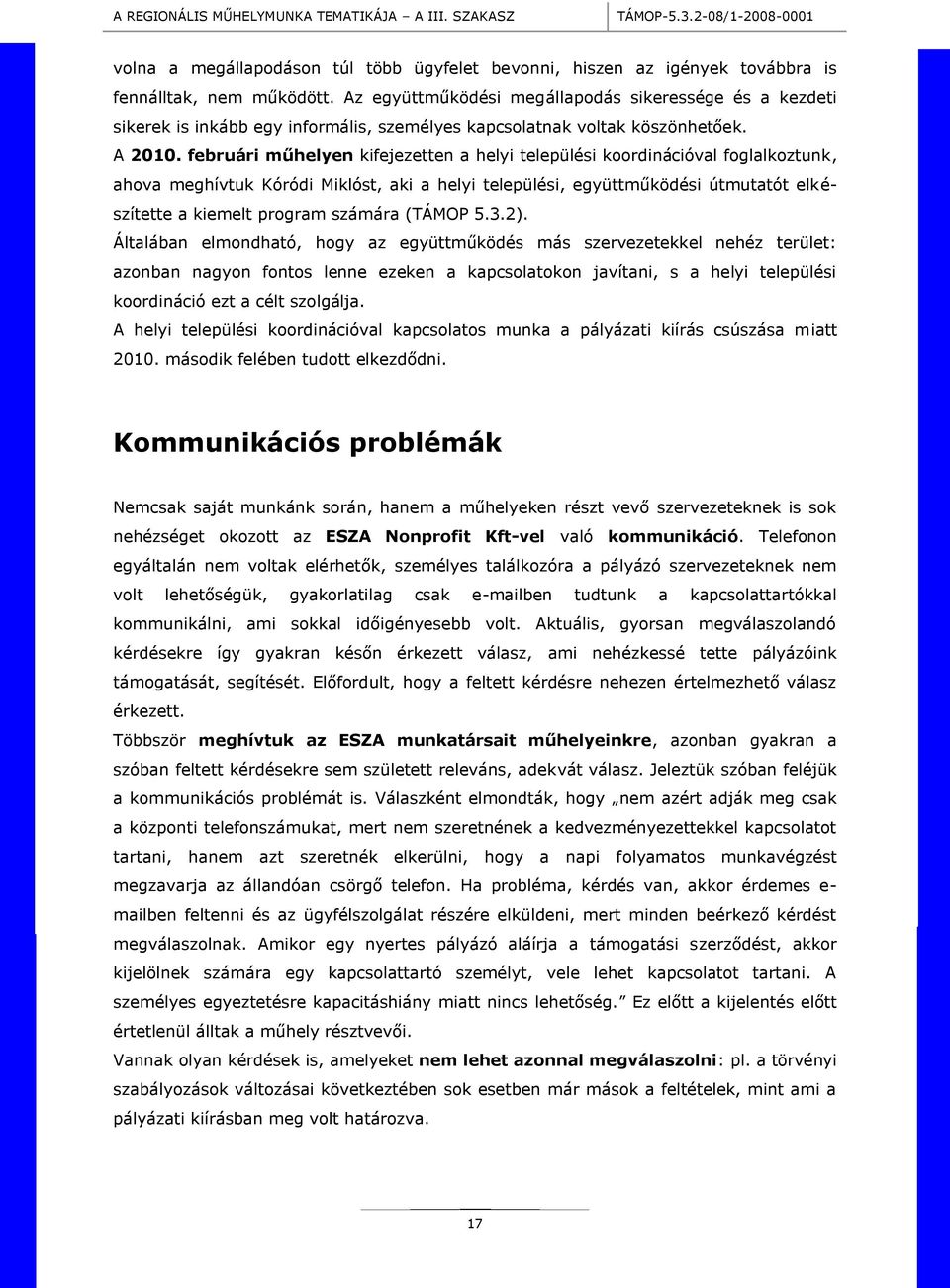 A REGIONÁLIS MŰHELYMUNKA TEMATIKÁJA – A III. SZAKASZ TÁMOP-5.3.2-08/1-2008-0001

volna a megállapodáson túl több ügyfelet bevonni, hiszen az igények továbbra is fennálltak, nem működött. Az együttműködési megállapodás sikeressége és a kezdeti sikerek is inkább egy informális, személyes kapcsolatnak voltak köszönhetőek.

A 2010. februári műhelyen kifejezetten a helyi települési koordinációval foglalkoztunk, ahova meghívtuk Kóródi Miklóst, aki a helyi települési, együttműködési útmutatót elkészítette a kiemelt program számára (TÁMOP 5.3.2).

Általában elmondható, hogy az együttműködés más szervezetekkel nehéz terület: azonban nagyon fontos lenne ezeken a kapcsolatokon javítani, s a helyi települési koordináció ezt a célt szolgálja.

A helyi települési koordinációval kapcsolatos munka a pályázati kiírás csúszása miatt 2010. második felében tudott elkezdődni.

Kommunikációs problémák

Nemcsak saját munkánk során, hanem a műhelyeken részt vevő szervezeteknek is sok nehézséget okozott az ESZA Nonprofit Kft-vel való kommunikáció. Telefonon egyáltalán nem voltak elérhetők, személyes találkozóra a pályázó szervezeteknek nem volt lehetőségük, gyakorlatilag csak e-mailben tudtunk a kapcsolattartókkal kommunikálni, ami sokkal időigényesebb volt. Aktuális, gyorsan megválaszolandó kérdésekre így gyakran későn érkezett válasz, ami nehézkessé tette pályázóink támogatását, segítését. Előfordult, hogy a feltett kérdésre nehezen értelmezhető válasz érkezett.

Többször meghívtuk az ESZA munkatársait műhelyeinkre, azonban gyakran a szóban feltett kérdésekre sem született releváns, adekvát válasz. Jeleztük szóban feléjük a kommunikációs problémát is. Válaszként elmondták, hogy „nem azért adják meg csak a központi telefonszámukat, mert nem szeretnének a kedvezményezettekkel kapcsolatot tartani, hanem azt szeretnék elkerülni, hogy a napi folyamatos munkavégzést megzavarja az állandóan csörgő telefon. Ha probléma, kérdés van, akkor érdemes e-mailben feltenni és az ügyfélszolgálat részére elküldeni, mert minden beérkező kérdést megválaszolnak. Amikor egy nyertes pályázó aláírja a támogatási szerződést, akkor kijelölnek számára egy kapcsolattartó személyt, vele lehet kapcsolatot tartani. A személyes egyeztetésre kapacitáshiány miatt nincs lehetőség.” Ez előtt a kijelentés előtt értetlenül álltak a műhely résztvevői.

Vannak olyan kérdések is, amelyeket nem lehet azonnal megválaszolni: pl. a törvényi szabályozások változásai következtében sok esetben már mások a feltételek, mint ami a pályázati kiírásban meg volt határozva.

17